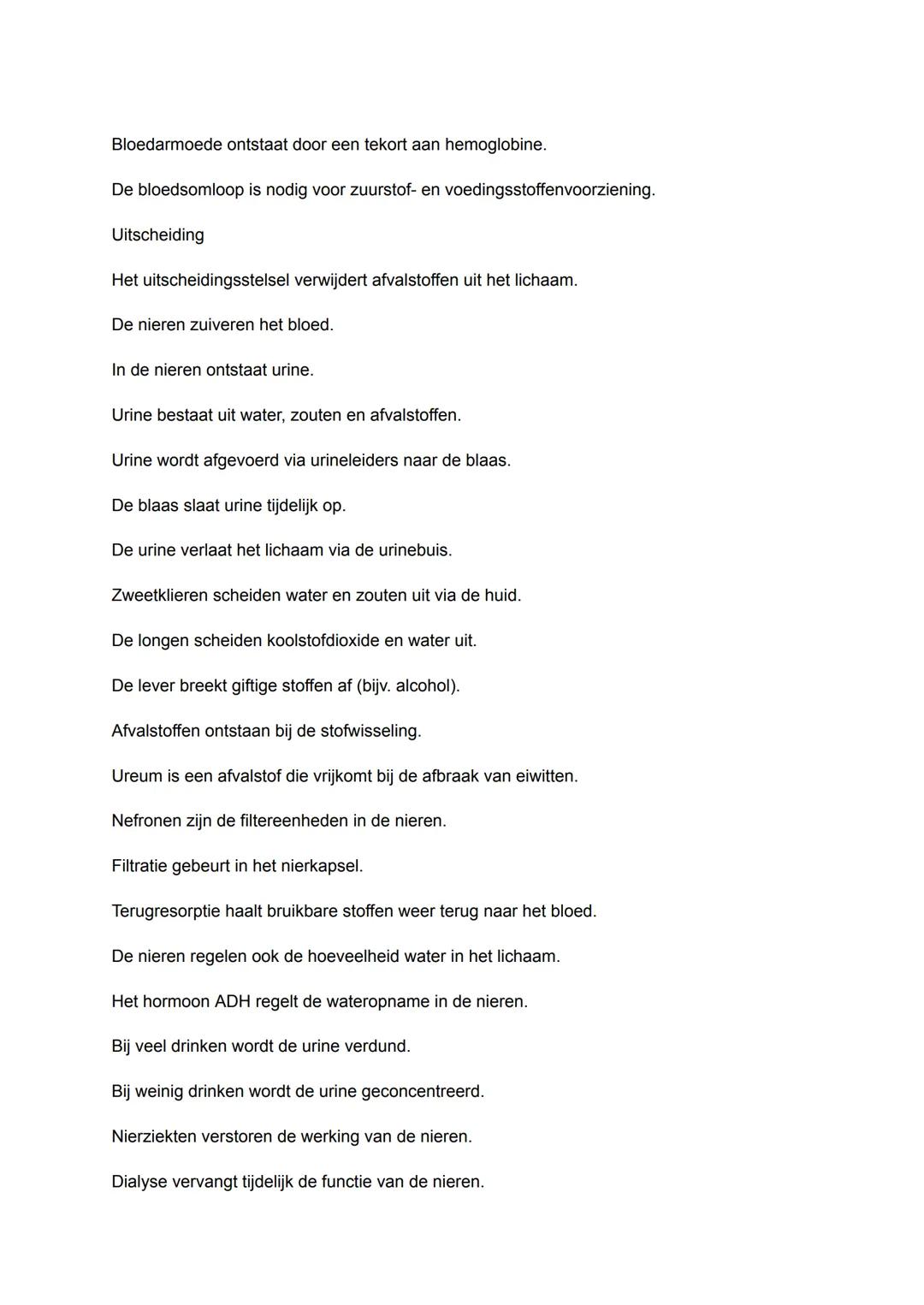 Bloedarmoede ontstaat door een tekort aan hemoglobine.

De bloedsomloop is nodig voor zuurstof- en voedingsstoffenvoorziening.

Uitscheiding

Het uitscheidingsstelsel verwijdert afvalstoffen uit het lichaam.

De nieren zuiveren het bloed.

In de nieren ontstaat urine.

Urine bestaat uit water, zouten en afvalstoffen.

Urine wordt afgevoerd via urineleiders naar de blaas.

De blaas slaat urine tijdelijk op.

De urine verlaat het lichaam via de urinebuis.

Zweetklieren scheiden water en zouten uit via de huid.

De longen scheiden koolstofdioxide en water uit.

De lever breekt giftige stoffen af (bijv. alcohol).

Afvalstoffen ontstaan bij de stofwisseling.

Ureum is een afvalstof die vrijkomt bij de afbraak van eiwitten.

Nefronen zijn de filtereenheden in de nieren.

Filtratie gebeurt in het nierkapsel.

Terugresorptie haalt bruikbare stoffen weer terug naar het bloed.

De nieren regelen ook de hoeveelheid water in het lichaam.

Het hormoon ADH regelt de wateropname in de nieren.

Bij veel drinken wordt de urine verdund.

Bij weinig drinken wordt de urine geconcentreerd.

Nierziekten verstoren de werking van de nieren.

Dialyse vervangt tijdelijk de functie van de nieren.